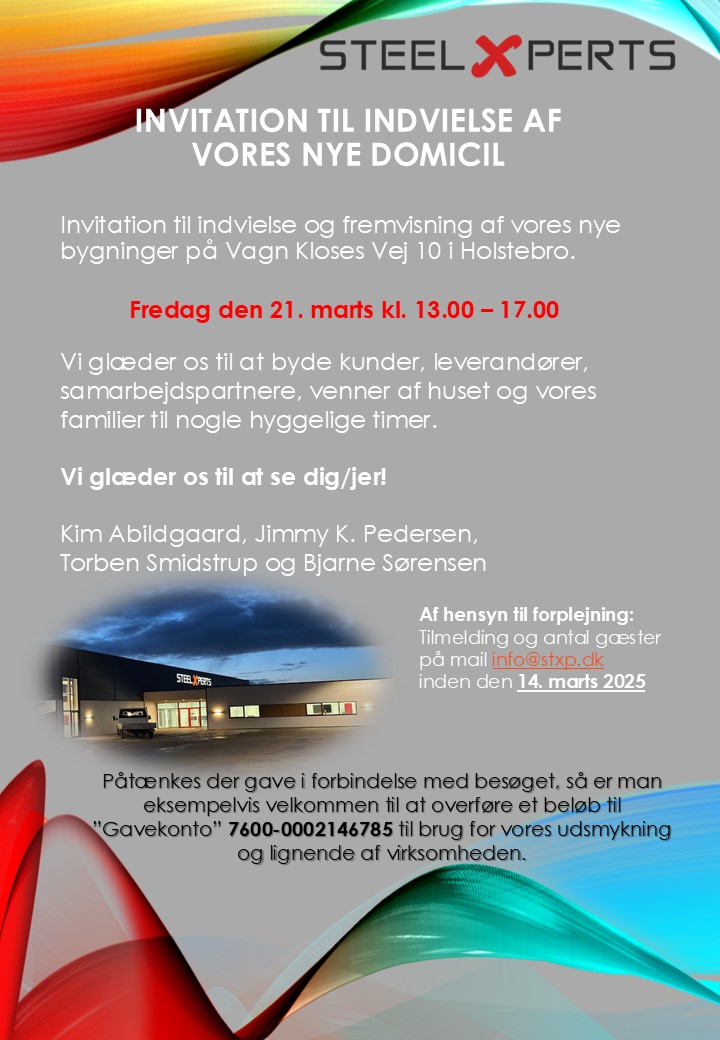 STEEL XPERTS

INVITATION TIL INDVIELSE AF VORES NYE DOMICIL

Invitation til indvielse og fremvisning af vores nye bygninger på Vagn Kloses Vej 10 i Holstebro.

Fredag den 21. marts kl. 13.00 – 17.00

Vi glæder os til at byde kunder, leverandører, samarbejdspartnere, venner af huset og vores familier til nogle hyggelige timer.

Vi glæder os til at se dig/jer!

Kim Abildgaard, Jimmy K. Pedersen, Torben Smidstrup og Bjarne Sørensen

STEEL XPERTS

Af hensyn til forplejning:
Tilmelding og antal gæster på mail info@stxp.dk inden den 14. marts 2025

Påtænkes der gave i forbindelse med besøget, så er man eksempelvis velkommen til at overføre et beløb til "Gavekonto" 7600-0002146785 til brug for vores udsmykning og lignende af virksomheden.